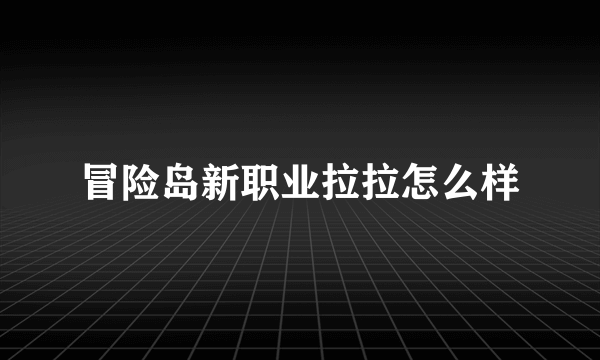 冒险岛新职业拉拉怎么样